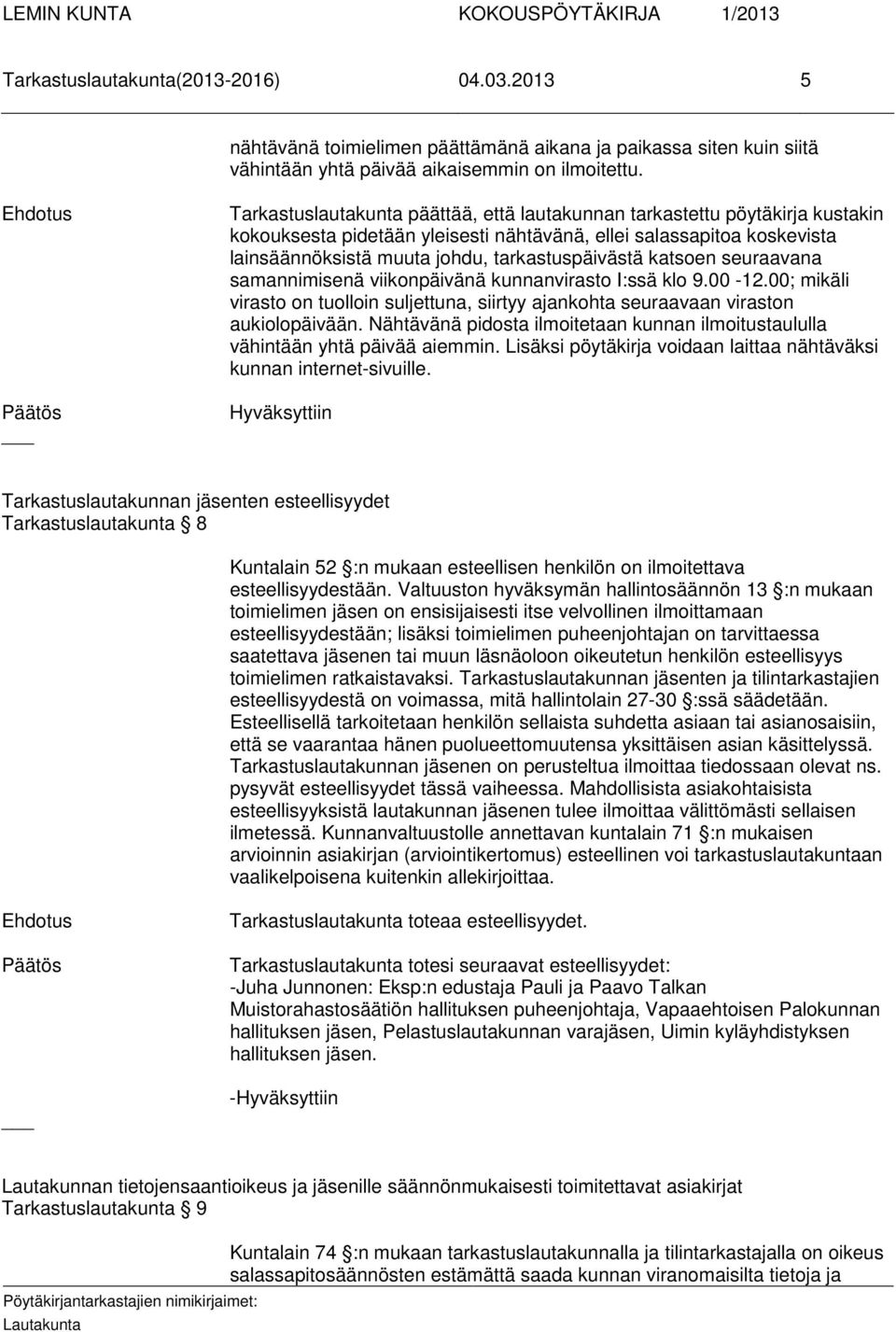 LEMIN KUNTA KOKOUSPÖYTÄKIRJA 1/2013

Tarkastuslautakunta(2013-2016) 04.03.2013 5

nähtävänä toimielimen päättämänä aikana ja paikassa siten kuin siitä vähintään yhtä päivää aikaisemmin on ilmoitettu.

Ehdotus

Tarkastuslautakunta päättää, että lautakunnan tarkastettu pöytäkirja kustakin kokouksesta pidetään yleisesti nähtävänä, ellei salassapitoa koskevista lainsäännöksistä muuta johdu, tarkastuspäivästä katsoen seuraavana samannimisenä viikonpäivänä kunnanvirasto I:ssä klo 9.00 -12.00; mikäli virasto on tuolloin suljettuna, siirtyy ajankohta seuraavaan viraston aukiolopäivään. Nähtävänä pidosta ilmoitetaan kunnan ilmoitustaululla vähintään yhtä päivää aiemmin. Lisäksi pöytäkirja voidaan laittaa nähtäväksi kunnan internet-sivuille.

Päätös

Hyväksyttiin

Tarkastuslautakunnan jäsenten esteellisyydet
Tarkastuslautakunta 8

Kuntalain 52 :n mukaan esteellisen henkilön on ilmoitettava esteellisyydestään. Valtuuston hyväksymän hallintosäännön 13 :n mukaan toimielimen jäsen on ensisijaisesti itse velvollinen ilmoittamaan esteellisyydestään; lisäksi toimielimen puheenjohtajan on tarvittaessa saatettava jäsenen tai muun läsnäoloon oikeutetun henkilön esteellisyys toimielimen ratkaistavaksi. Tarkastuslautakunnan jäsenten ja tilintarkastajien esteellisyydestä on voimassa, mitä hallintolain 27-30 :ssä säädetään. Esteellisellä tarkoitetaan henkilön sellaista suhdetta asiaan tai asianosaisiin, että se vaarantaa hänen puolueettomuutensa yksittäisen asian käsittelyssä. Tarkastuslautakunnan jäsenen on perusteltua ilmoittaa tiedossaan olevat ns. pysyvät esteellisyydet tässä vaiheessa. Mahdollisista asiakohtaisista esteellisyyksistä lautakunnan jäsenen tulee ilmoittaa välittömästi sellaisen ilmetessä. Kunnanvaltuustolle annettavan kuntalain 71 :n mukaisen arvioinnin asiakirjan (arviointikertomus) esteellinen voi tarkastuslautakuntaan vaalikelpoisena kuitenkin allekirjoittaa.

Ehdotus

Tarkastuslautakunta toteaa esteellisyydet.

Päätös

Tarkastuslautakunta totesi seuraavat esteellisyydet:
-Juha Junnonen: Eksp:n edustaja Pauli ja Paavo Talkan Muistorahastosäätiön hallituksen puheenjohtaja, Vapaaehtoisen Palokunnan hallituksen jäsen, Pelastuslautakunnan varajäsen, Uimin kyläyhdistyksen hallituksen jäsen.

-Hyväksyttiin

Lautakunnan tietojensaantioikeus ja jäsenille säännönmukaisesti toimitettavat asiakirjat
Tarkastuslautakunta 9

Kuntalain 74 :n mukaan tarkastuslautakunnalla ja tilintarkastajalla on oikeus salassapitosäännösten estämättä saada kunnan viranomaisilta tietoja ja

Pöytäkirjantarkastajien nimikirjaimet:
Lautakunta